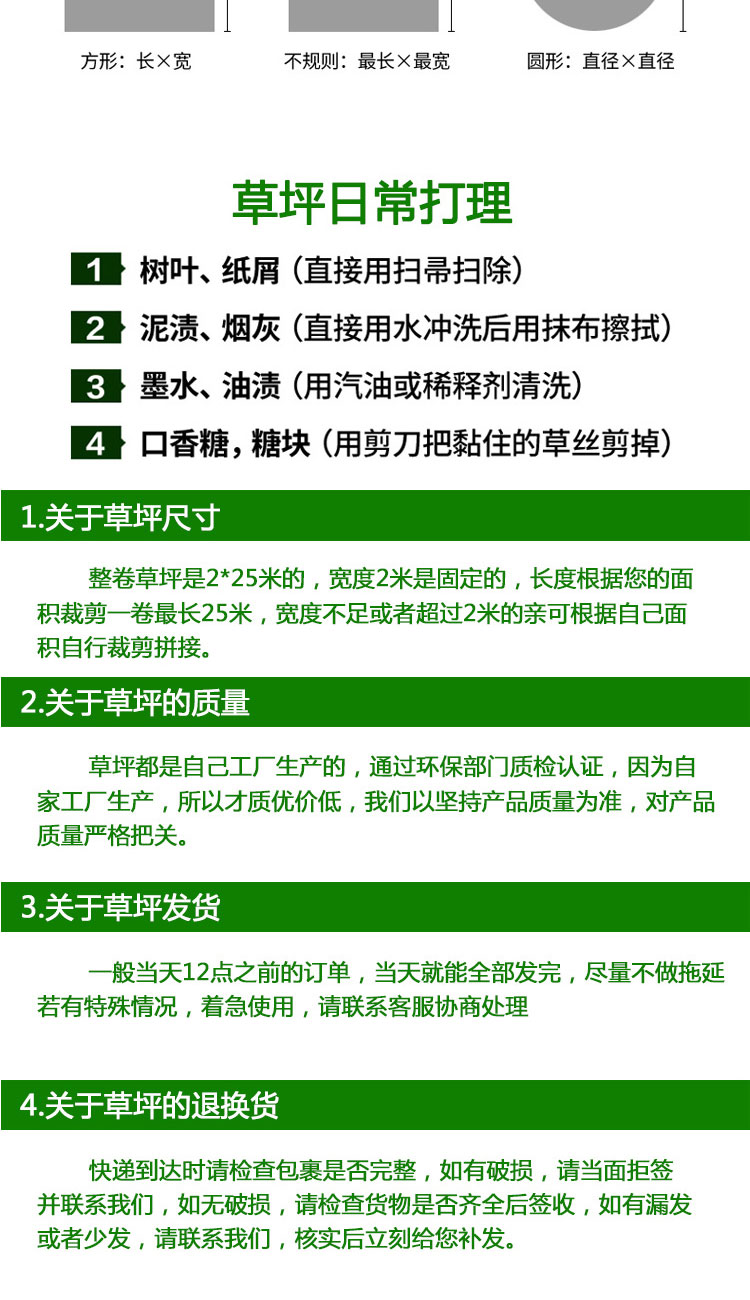 方形：长×宽

不规则：最长×最宽

圆形：直径×直径

草坪日常打理

1 树叶、纸屑（直接用扫帚扫除）

2 泥渍、烟灰（直接用水冲洗后用抹布擦拭）

3 墨水、油渍（用汽油或稀释剂清洗）

4 口香糖，糖块（用剪刀把黏住的草丝剪掉）

1.关于草坪尺寸

整卷草坪是2*25米的，宽度2米是固定的，长度根据您的面积裁剪一卷最长25米，宽度不足或者超过2米的亲可根据自己面积自行裁剪拼接。

2.关于草坪的质量

草坪都是自己工厂生产的，通过环保部门质检认证，因为自家工厂生产，所以才质优价低，我们以坚持产品质量为准，对产品质量严格把关。

3.关于草坪发货

一般当天12点之前的订单，当天就能全部发完，尽量不做拖延若有特殊情况，着急使用，请联系客服协商处理

4.关于草坪的退换货

快递到达时请检查包裹是否完整，如有破损，请当面拒签并联系我们，如无破损，请检查货物是否齐全后签收，如有漏发或者少发，请联系我们，核实后立刻给您补发。